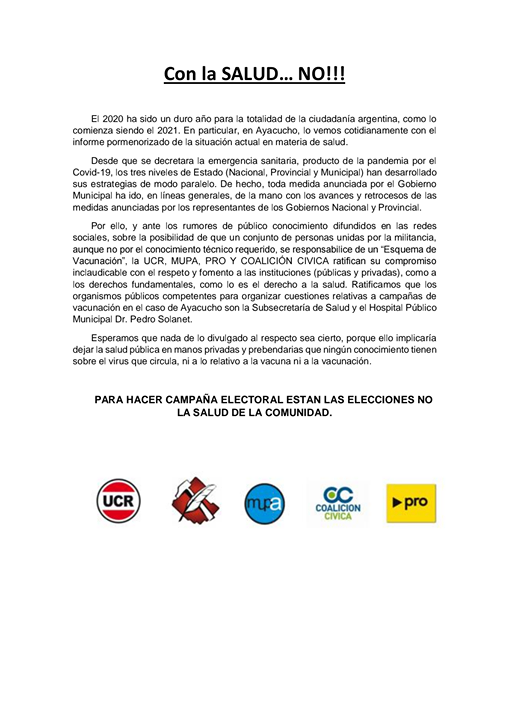 Con la SALUD… NO!!!

El 2020 ha sido un duro año para la totalidad de la ciudadanía argentina, como lo comienza siendo el 2021. En particular, en Ayacucho, lo vemos cotidianamente con el informe pormenorizado de la situación actual en materia de salud.

Desde que se decretara la emergencia sanitaria, producto de la pandemia por el Covid-19, los tres niveles de Estado (Nacional, Provincial y Municipal) han desarrollado sus estrategias de modo paralelo. De hecho, toda medida anunciada por el Gobierno Municipal ha ido, en líneas generales, de la mano con los avances y retrocesos de las medidas anunciadas por los representantes de los Gobiernos Nacional y Provincial.

Por ello, y ante los rumores de público conocimiento difundidos en las redes sociales, sobre la posibilidad de que un conjunto de personas unidas por la militancia, aunque no por el conocimiento técnico requerido, se responsabilice de un "Esquema de Vacunación", la UCR, MUPA, PRO Y COALICIÓN CIVICA ratifican su compromiso inclaudicable con el respeto y fomento a las instituciones (públicas y privadas), como a los derechos fundamentales, como lo es el derecho a la salud. Ratificamos que los organismos públicos competentes para organizar cuestiones relativas a campañas de vacunación en el caso de Ayacucho son la Subsecretaría de Salud y el Hospital Público Municipal Dr. Pedro Solanet.

Esperamos que nada de lo divulgado al respecto sea cierto, porque ello implicaría dejar la salud pública en manos privadas y prebendarias que ningún conocimiento tienen sobre el virus que circula, ni a lo relativo a la vacuna ni a la vacunación.

PARA HACER CAMPAÑA ELECTORAL ESTAN LAS ELECCIONES NO LA SALUD DE LA COMUNIDAD.

UCR

mupa

CC COALICION CIVICA

pro